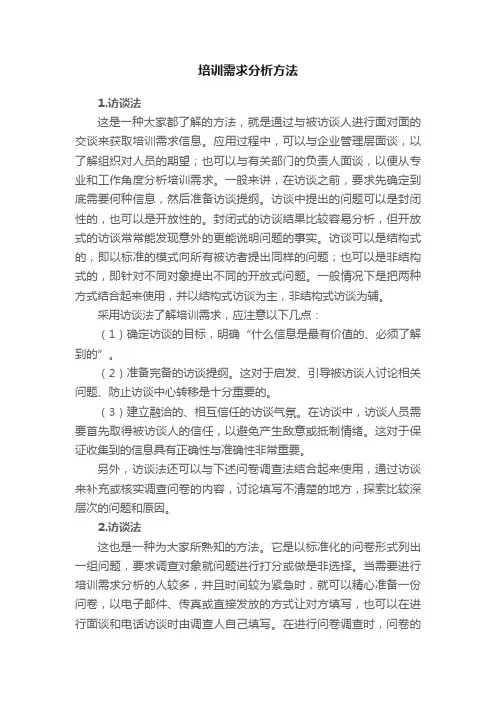 培训需求分析方法

1.访谈法

这是一种大家都了解的方法，就是通过与被访谈人进行面对面的交谈来获取培训需求信息。应用过程中，可以与企业管理层面谈，以了解组织对人员的期望；也可以与有关部门的负责人面谈，以便从专业和工作角度分析培训需求。一般来讲，在访谈之前，要求先确定到底需要何种信息，然后准备访谈提纲。访谈中提出的问题可以是封闭性的，也可以是开放性的。封闭式的访谈结果比较容易分析，但开放式的访谈常常能发现意外的更能说明问题的事实。访谈可以是结构式的，即以标准的模式向所有被访者提出同样的问题；也可以是非结构式的，即针对不同对象提出不同的开放式问题。一般情况下是把两种方式结合起来使用，并以结构式访谈为主，非结构式访谈为辅。

采用访谈法了解培训需求，应注意以下几点：

（1）确定访谈的目标，明确“什么信息是最有价值的、必须了解到的”。

（2）准备完备的访谈提纲。这对于启发、引导被访谈人讨论相关问题、防止访谈中心转移是十分重要的。

（3）建立融洽的、相互信任的访谈气氛。在访谈中，访谈人员需要首先取得被访谈人的信任，以避免产生敌意或抵制情绪。这对于保证收集到的信息具有正确性与准确性非常重要。

另外，访谈法还可以与下述问卷调查法结合起来使用，通过访谈来补充或核实调查问卷的内容，讨论填写不清楚的地方，探索比较深层次的问题和原因。

2.访谈法

这也是一种为大家所熟知的方法。它是以标准化的问卷形式列出一组问题，要求调查对象就问题进行打分或做是非选择。当需要进行培训需求分析的人较多，并且时间较为紧急时，就可以精心准备一份问卷，以电子邮件、传真或直接发放的方式让对方填写，也可以在进行面谈和电话访谈时由调查人自己填写。在进行问卷调查时，问卷的